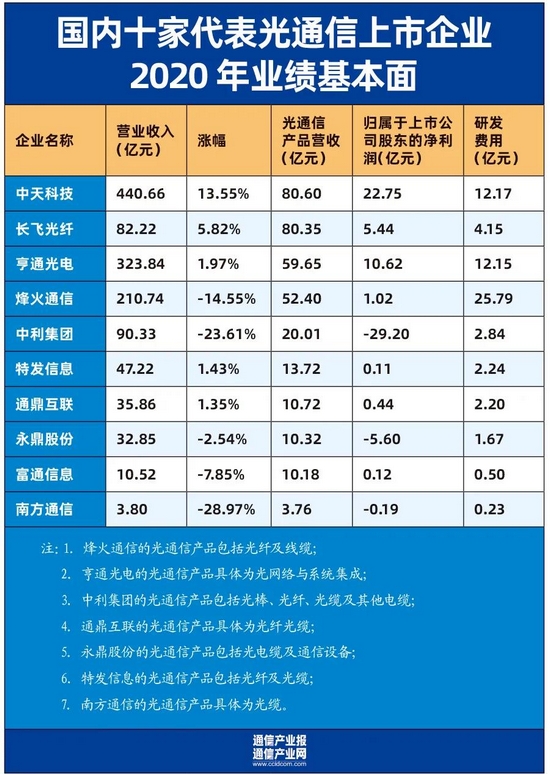 国内十家代表光通信上市企业
2020 年业绩基本面

| 企业名称 | 营业收入（亿元） | 涨幅 | 光通信产品营收（亿元） | 归属于上市公司股东的净利润（亿元） | 研发费用（亿元） |
|---|---|---|---|---|---|
| 中天科技 | 440.66 | 13.55% | 80.60 | 22.75 | 12.17 |
| 长飞光纤 | 82.22 | 5.82% | 80.35 | 5.44 | 4.15 |
| 亨通光电 | 323.84 | 1.97% | 59.65 | 10.62 | 12.15 |
| 烽火通信 | 210.74 | -14.55% | 52.40 | 1.02 | 25.79 |
| 中利集团 | 90.33 | -23.61% | 20.01 | -29.20 | 2.84 |
| 特发信息 | 47.22 | 1.43% | 13.72 | 0.11 | 2.24 |
| 通鼎互联 | 35.86 | 1.35% | 10.72 | 0.44 | 2.20 |
| 永鼎股份 | 32.85 | -2.54% | 10.32 | -5.60 | 1.67 |
| 富通信息 | 10.52 | -7.85% | 10.18 | 0.12 | 0.50 |
| 南方通信 | 3.80 | -28.97% | 3.76 | -0.19 | 0.23 |

注：1. 烽火通信的光通信产品包括光纤及线缆；
2. 亨通光电的光通信产品具体为光网络与系统集成；
3. 中利集团的光通信产品包括光棒、光纤、光缆及其他电缆；
4. 通鼎互联的光通信产品具体为光纤光缆；
5. 永鼎股份的光通信产品包括光电缆及通信设备；
6. 特发信息的光通信产品包括光纤及光缆；
7. 南方通信的光通信产品具体为光缆。

通信产业报
通信产业网
www.ccidcom.com